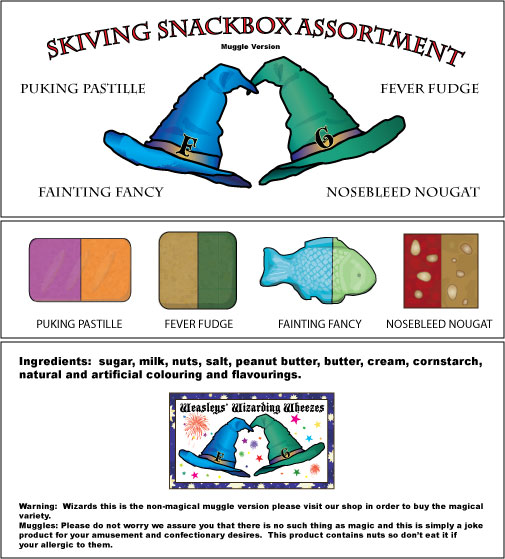 SKIVING SNACKBOX ASSORTMENT
Muggle Version

PUKING PASTILLE

FEVER FUDGE

F

G

FAINTING FANCY

NOSEBLEED NOUGAT

PUKING PASTILLE

FEVER FUDGE

FAINTING FANCY

NOSEBLEED NOUGAT

Ingredients: sugar, milk, nuts, salt, peanut butter, butter, cream, cornstarch, natural and artificial colouring and flavourings.

Weasleys' Wizarding Wheezes

F

G

Warning: Wizards this is the non-magical muggle version please visit our shop in order to buy the magical variety.
Muggles: Please do not worry we assure you that there is no such thing as magic and this is simply a joke product for your amusement and confectionary desires. This product contains nuts so don't eat it if your allergic to them.